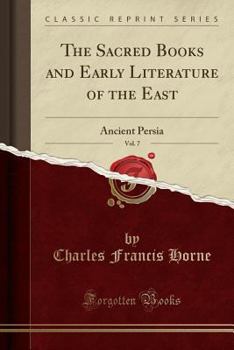 CLASSIC REPRINT SERIES

THE SACRED BOOKS AND EARLY LITERATURE OF THE EAST

Ancient Persia

Vol. 7

by

Charles Francis Horne

Forgotten Books